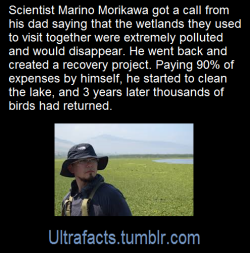 Scientist Marino Morikawa got a call from his dad saying that the wetlands they used to visit together were extremely polluted and would disappear. He went back and created a recovery project. Paying 90% of expenses by himself, he started to clean the lake, and 3 years later thousands of birds had returned.

Ultrafacts.tumblr.com